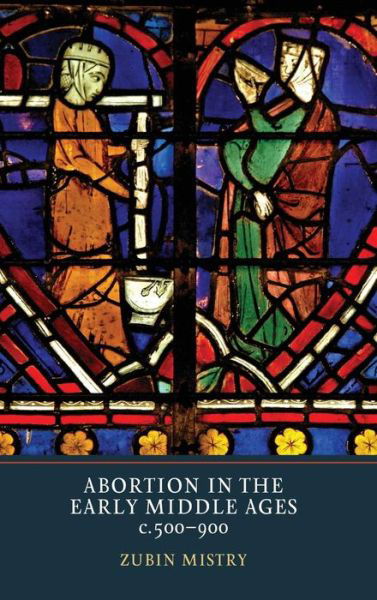 ABORTION IN THE EARLY MIDDLE AGES
c.500–900

ZUBIN MISTRY